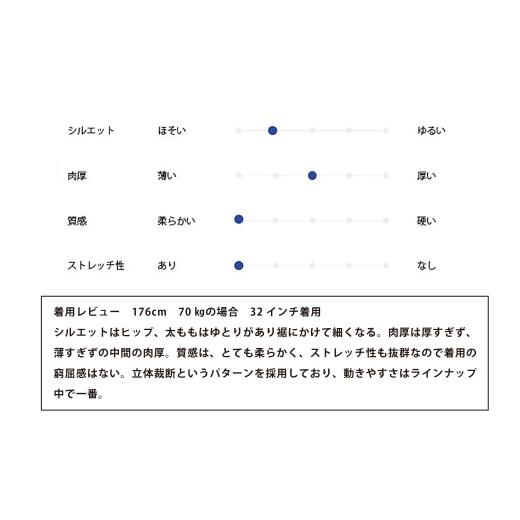 シルエット　ほそい　ゆるい

肉厚　薄い　厚い

質感　柔らかい　硬い

ストレッチ性　あり　なし

着用レビュー　176cm　70 kgの場合　32 インチ着用
シルエットはヒップ、太ももはゆとりがあり裾にかけて細くなる。肉厚は厚すぎず、薄すぎずの中間の肉厚。質感は、とても柔らかく、ストレッチ性も抜群なので着用の窮屈感はない。立体裁断というパターンを採用しており、動きやすさはラインナップ中で一番。